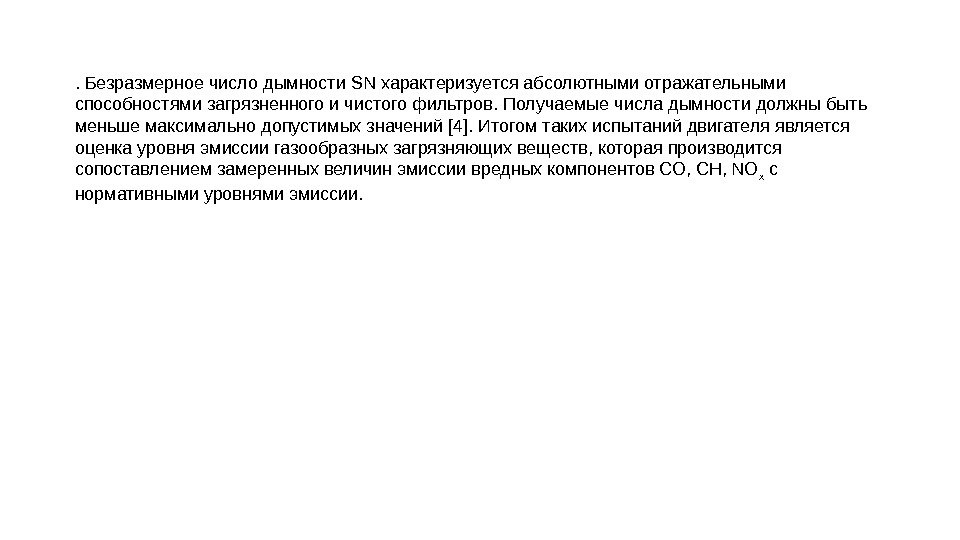 . Безразмерное число дымности SN характеризуется абсолютными отражательными способностями загрязненного и чистого фильтров. Получаемые числа дымности должны быть меньше максимально допустимых значений [4]. Итогом таких испытаний двигателя является оценка уровня эмиссии газообразных загрязняющих веществ, которая производится сопоставлением замеренных величин эмиссии вредных компонентов CO, CH, $NO_x$ с нормативными уровнями эмиссии.